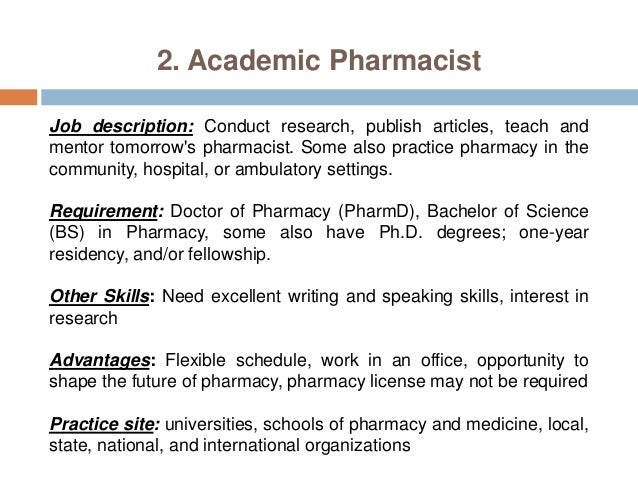 2. Academic Pharmacist

Job description: Conduct research, publish articles, teach and mentor tomorrow's pharmacist. Some also practice pharmacy in the community, hospital, or ambulatory settings.

Requirement: Doctor of Pharmacy (PharmD), Bachelor of Science (BS) in Pharmacy, some also have Ph.D. degrees; one-year residency, and/or fellowship.

Other Skills: Need excellent writing and speaking skills, interest in research

Advantages: Flexible schedule, work in an office, opportunity to shape the future of pharmacy, pharmacy license may not be required

Practice site: universities, schools of pharmacy and medicine, local, state, national, and international organizations